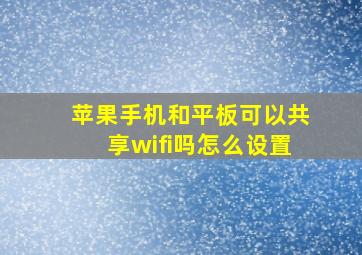 苹果手机和平板可以共享wifi吗怎么设置